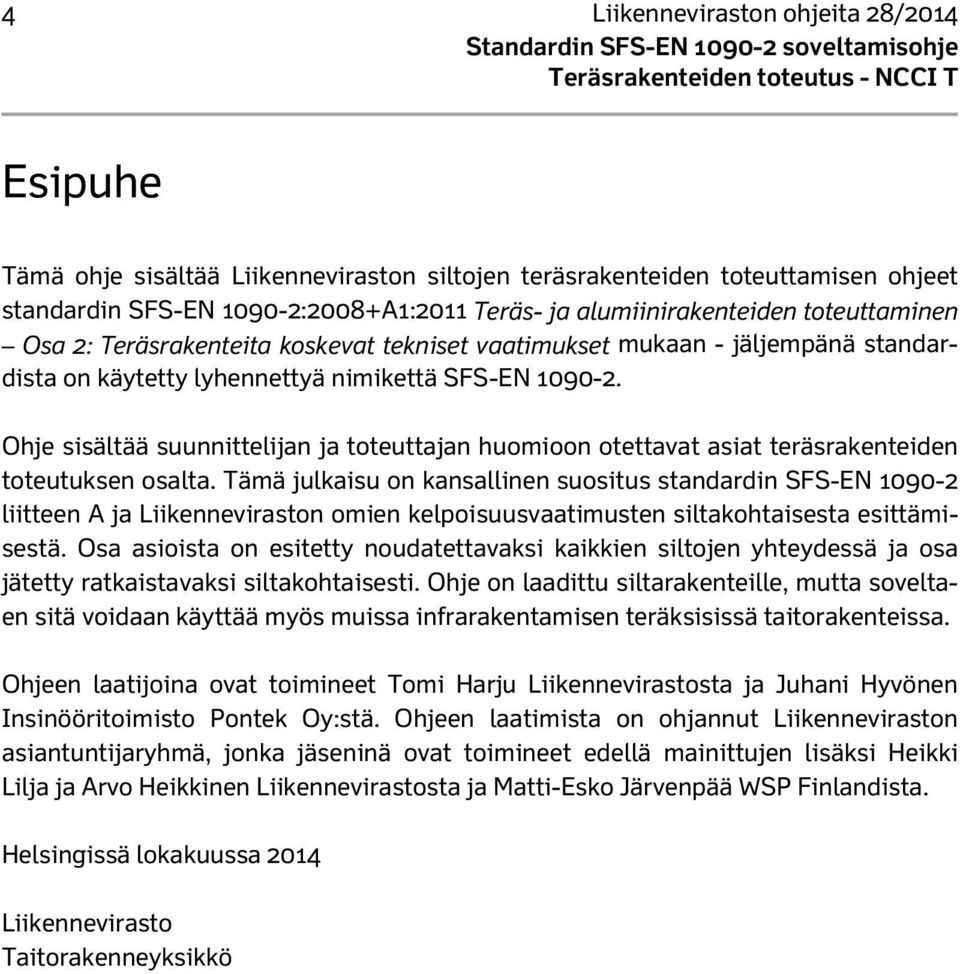 4

Liikenneviraston ohjeita 28/2014
Standardin SFS-EN 1090-2 soveltamisohje
Teräsrakenteiden toteutus - NCCI T

Esipuhe

Tämä ohje sisältää Liikenneviraston siltojen teräsrakenteiden toteuttamisen ohjeet standardin SFS-EN 1090-2:2008+A1:2011 Teräs- ja alumiinirakenteiden toteuttaminen – Osa 2: Teräsrakenteita koskevat tekniset vaatimukset mukaan - jäljempänä standardista on käytetty lyhennettyä nimikettä SFS-EN 1090-2.

Ohje sisältää suunnittelijan ja toteuttajan huomioon otettavat asiat teräsrakenteiden toteutuksen osalta. Tämä julkaisu on kansallinen suositus standardin SFS-EN 1090-2 liitteen A ja Liikenneviraston omien kelpoisuusvaatimusten siltakohtaisesta esittämisestä. Osa asioista on esitetty noudatettavaksi kaikkien siltojen yhteydessä ja osa jätetty ratkaistavaksi siltakohtaisesti. Ohje on laadittu siltarakenteille, mutta soveltaen sitä voidaan käyttää myös muissa infrarakentamisen teräksisissä taitorakenteissa.

Ohjeen laatijoina ovat toimineet Tomi Harju Liikennevirastosta ja Juhani Hyvönen Insinööritoimisto Pontek Oy:stä. Ohjeen laatimista on ohjannut Liikenneviraston asiantuntijaryhmä, jonka jäseninä ovat toimineet edellä mainittujen lisäksi Heikki Lilja ja Arvo Heikkinen Liikennevirastosta ja Matti-Esko Järvenpää WSP Finlandista.

Helsingissä lokakuussa 2014

Liikennevirasto
Taitorakenneyksikkö